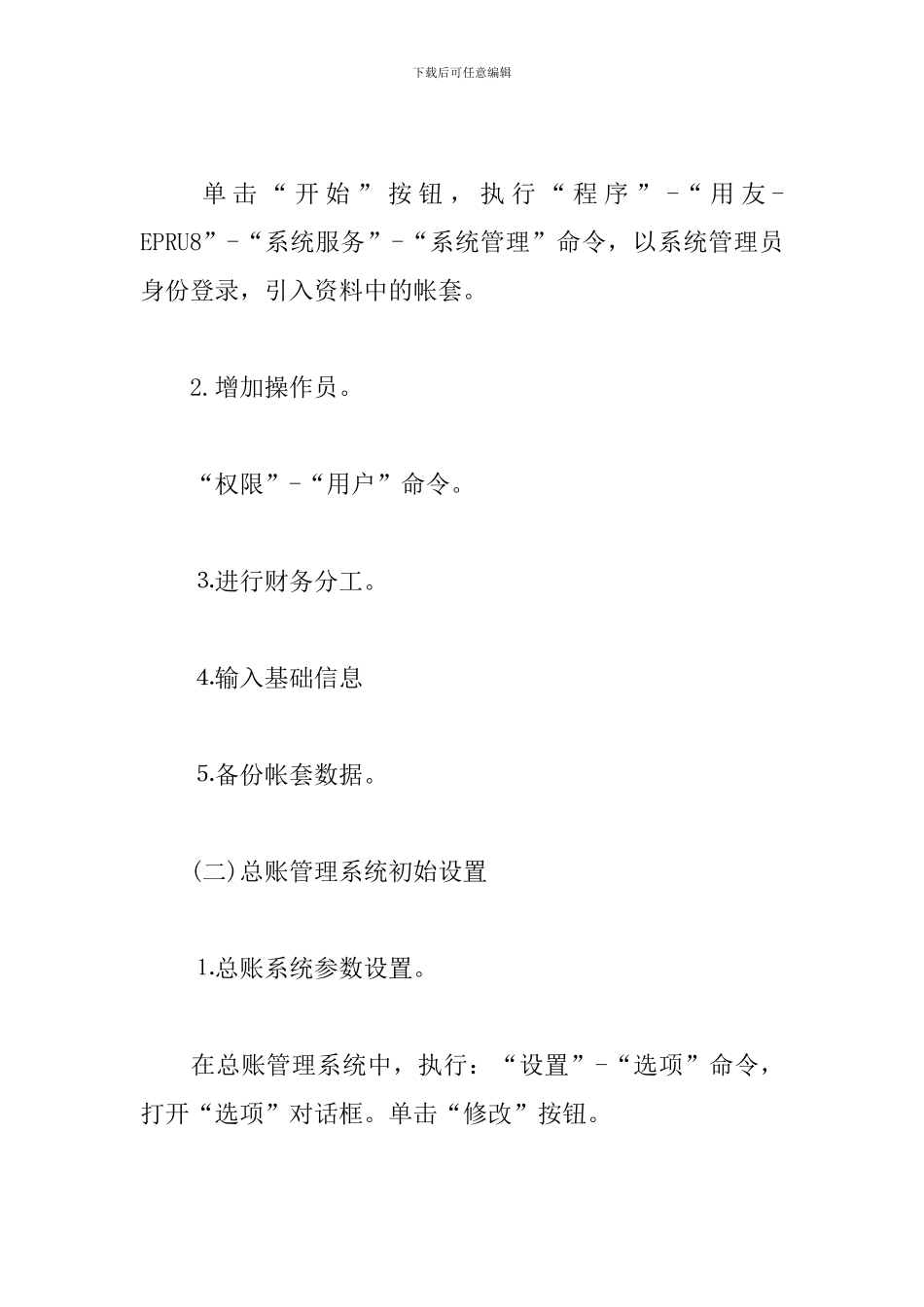 下载后可任意编辑

单击“开始”按钮，执行“程序”-“用友-EPRU8”-“系统服务”-“系统管理”命令，以系统管理员身份登录，引入资料中的帐套。

2.增加操作员。

“权限”-“用户”命令。

3.进行财务分工。

4.输入基础信息

5.备份帐套数据。

(二)总账管理系统初始设置

1.总账系统参数设置。

在总账管理系统中，执行：“设置”-“选项”命令，打开“选项”对话框。单击“修改”按钮。